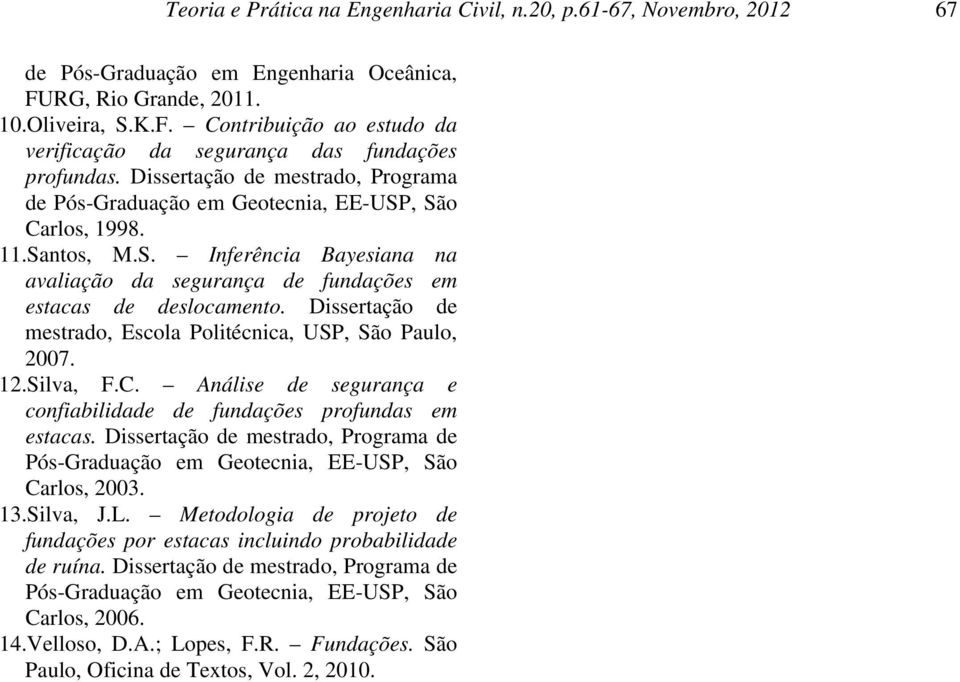 Teoria e Prática na Engenharia Civil, n.20, p.61-67, Novembro, 2012 67

de Pós-Graduação em Engenharia Oceânica, FURG, Rio Grande, 2011.

10.Oliveira, S.K.F. – Contribuição ao estudo da verificação da segurança das fundações profundas. Dissertação de mestrado, Programa de Pós-Graduação em Geotecnia, EE-USP, São Carlos, 1998.

11.Santos, M.S. – Inferência Bayesiana na avaliação da segurança de fundações em estacas de deslocamento. Dissertação de mestrado, Escola Politécnica, USP, São Paulo, 2007.

12.Silva, F.C. – Análise de segurança e confiabilidade de fundações profundas em estacas. Dissertação de mestrado, Programa de Pós-Graduação em Geotecnia, EE-USP, São Carlos, 2003.

13.Silva, J.L. – Metodologia de projeto de fundações por estacas incluindo probabilidade de ruína. Dissertação de mestrado, Programa de Pós-Graduação em Geotecnia, EE-USP, São Carlos, 2006.

14.Velloso, D.A.; Lopes, F.R. – Fundações. São Paulo, Oficina de Textos, Vol. 2, 2010.